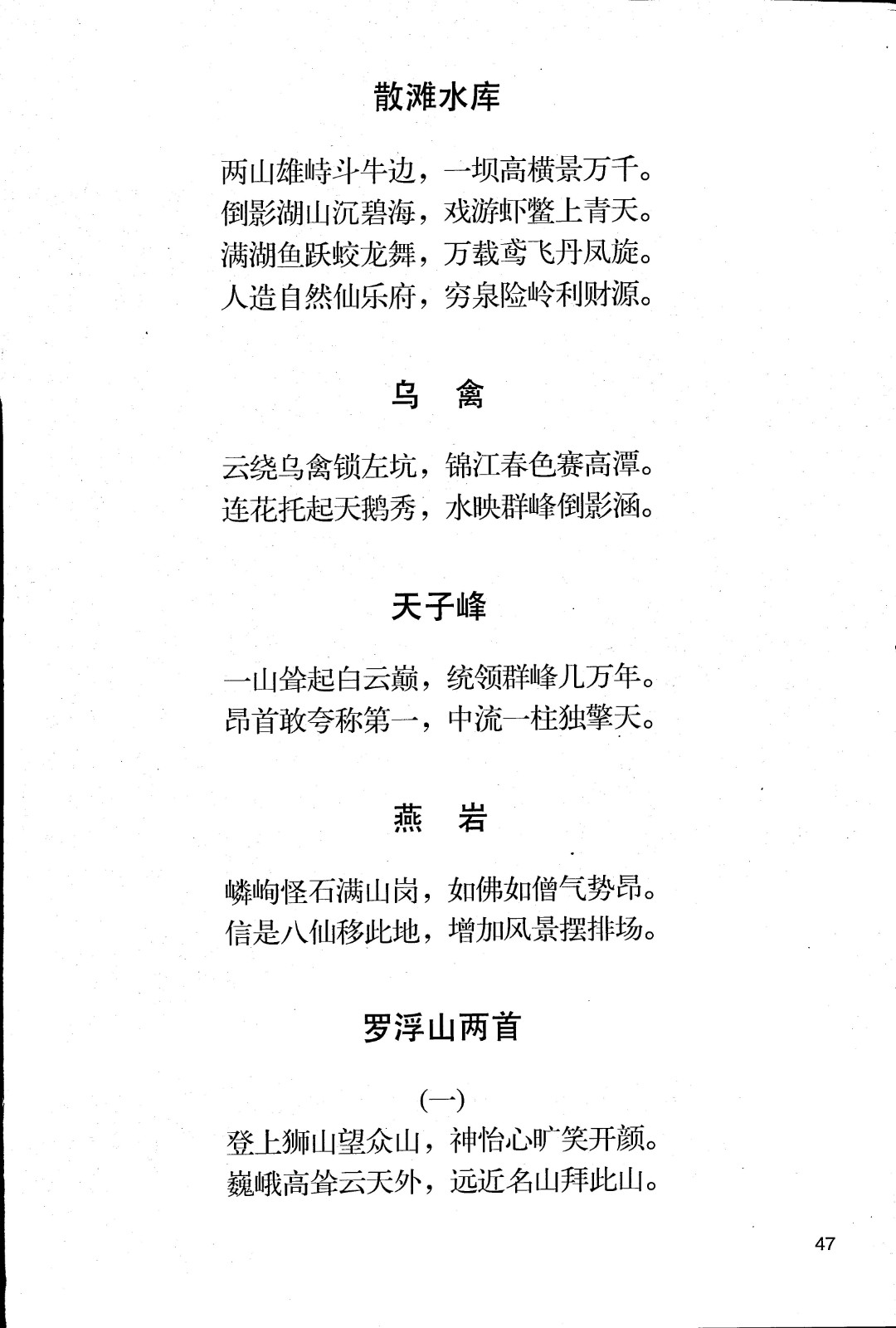 散滩水库

两山雄峙斗牛边，一坝高横景万千。
倒影湖山沉碧海，戏游虾鳖上青天。
满湖鱼跃蛟龙舞，万载鸢飞丹凤旋。
人造自然仙乐府，穷泉险岭利财源。

乌　禽

云绕乌禽锁左坑，锦江春色赛高潭。
连花托起天鹅秀，水映群峰倒影涵。

天子峰

一山耸起白云巅，统领群峰几万年。
昂首敢夸称第一，中流一柱独擎天。

燕　岩

嶙峋怪石满山岗，如佛如僧气势昂。
信是八仙移此地，增加风景摆排场。

罗浮山两首

(一)
登上狮山望众山，神怡心旷笑开颜。
巍峨高耸云天外，远近名山拜此山。

47